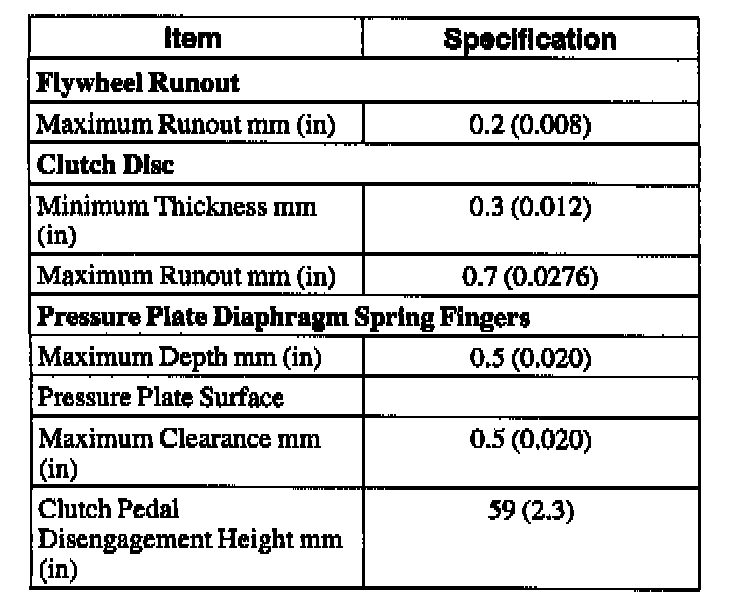 | Item | Specification |
|---|---|
| **Flywheel Runout** | |
| Maximum Runout mm (in) | 0.2 (0.008) |
| **Clutch Disc** | |
| Minimum Thickness mm (in) | 0.3 (0.012) |
| Maximum Runout mm (in) | 0.7 (0.0276) |
| **Pressure Plate Diaphragm Spring Fingers** | |
| Maximum Depth mm (in) | 0.5 (0.020) |
| Pressure Plate Surface | |
| Maximum Clearance mm (in) | 0.5 (0.020) |
| Clutch Pedal Disengagement Height mm (in) | 59 (2.3) |